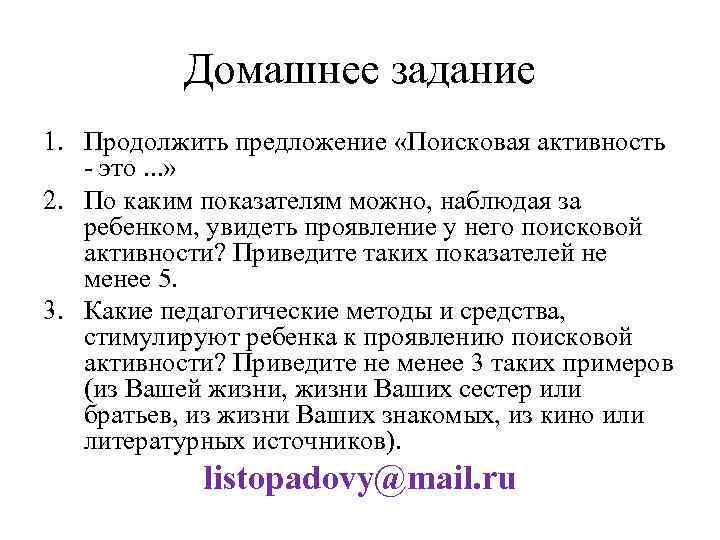 Домашнее задание

1. Продолжить предложение «Поисковая активность - это ...»
2. По каким показателям можно, наблюдая за ребенком, увидеть проявление у него поисковой активности? Приведите таких показателей не менее 5.
3. Какие педагогические методы и средства, стимулируют ребенка к проявлению поисковой активности? Приведите не менее 3 таких примеров (из Вашей жизни, жизни Ваших сестер или братьев, из жизни Ваших знакомых, из кино или литературных источников).

listopadovy@mail.ru